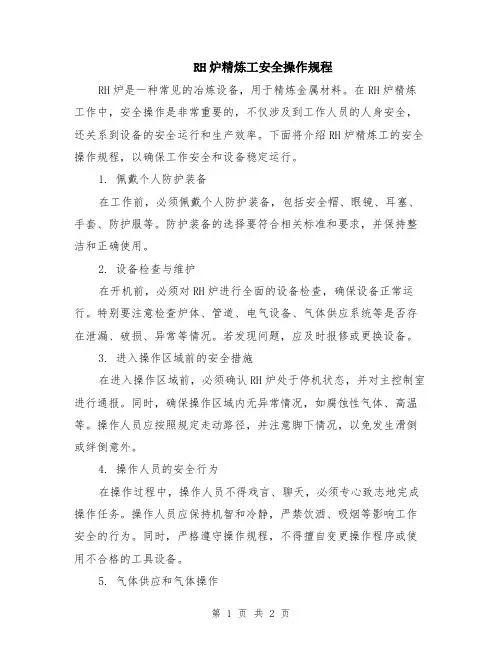 RH炉精炼工安全操作规程

RH炉是一种常见的冶炼设备，用于精炼金属材料。在RH炉精炼工作中，安全操作是非常重要的，不仅涉及到工作人员的人身安全，还关系到设备的安全运行和生产效率。下面将介绍RH炉精炼工的安全操作规程，以确保工作安全和设备稳定运行。

1. 佩戴个人防护装备

在工作前，必须佩戴个人防护装备，包括安全帽、眼镜、耳塞、手套、防护服等。防护装备的选择要符合相关标准和要求，并保持整洁和正确使用。

2. 设备检查与维护

在开机前，必须对RH炉进行全面的设备检查，确保设备正常运行。特别要注意检查炉体、管道、电气设备、气体供应系统等是否存在泄漏、破损、异常等情况。若发现问题，应及时报修或更换设备。

3. 进入操作区域前的安全措施

在进入操作区域前，必须确认RH炉处于停机状态，并对主控制室进行通报。同时，确保操作区域内无异常情况，如腐蚀性气体、高温等。操作人员应按照规定走动路径，并注意脚下情况，以免发生滑倒或绊倒意外。

4. 操作人员的安全行为

在操作过程中，操作人员不得戏言、聊天，必须专心致志地完成操作任务。操作人员应保持机智和冷静，严禁饮酒、吸烟等影响工作安全的行为。同时，严格遵守操作规程，不得擅自变更操作程序或使用不合格的工具设备。

5. 气体供应和气体操作

第 1 页 共 2 页